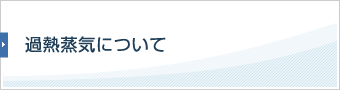 過熱蒸気について